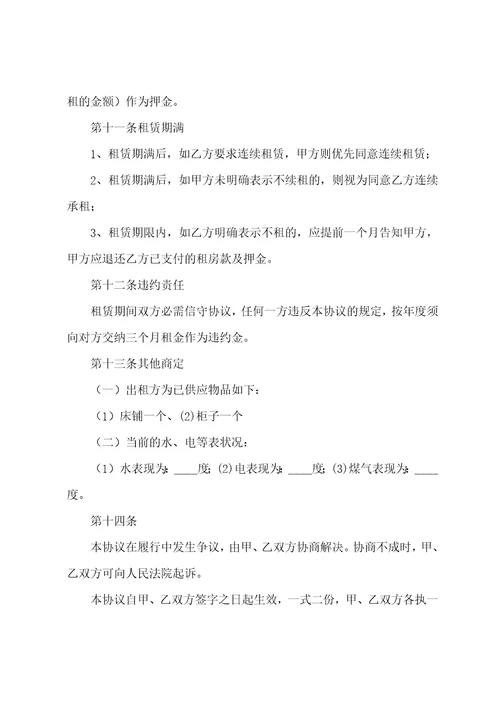 租的金额）作为押金。

第十一条租赁期满

1、租赁期满后，如乙方要求连续租赁，甲方则优先同意连续租赁；

2、租赁期满后，如甲方未明确表示不续租的，则视为同意乙方连续承租；

3、租赁期限内，如乙方明确表示不租的，应提前一个月告知甲方，甲方应退还乙方已支付的租房款及押金。

第十二条违约责任

租赁期间双方必需信守协议，任何一方违反本协议的规定，按年度须向对方交纳三个月租金作为违约金。

第十三条其他商定

（一）出租方为已供应物品如下：

（1）床铺一个、(2)柜子一个

（二）当前的水、电等表状况：

（1）水表现为：____度；(2)电表现为：____度；(3)煤气表现为：____度。

第十四条

本协议在履行中发生争议，由甲、乙双方协商解决。协商不成时，甲、乙双方可向人民法院起诉。

本协议自甲、乙双方签字之日起生效，一式二份，甲、乙双方各执一